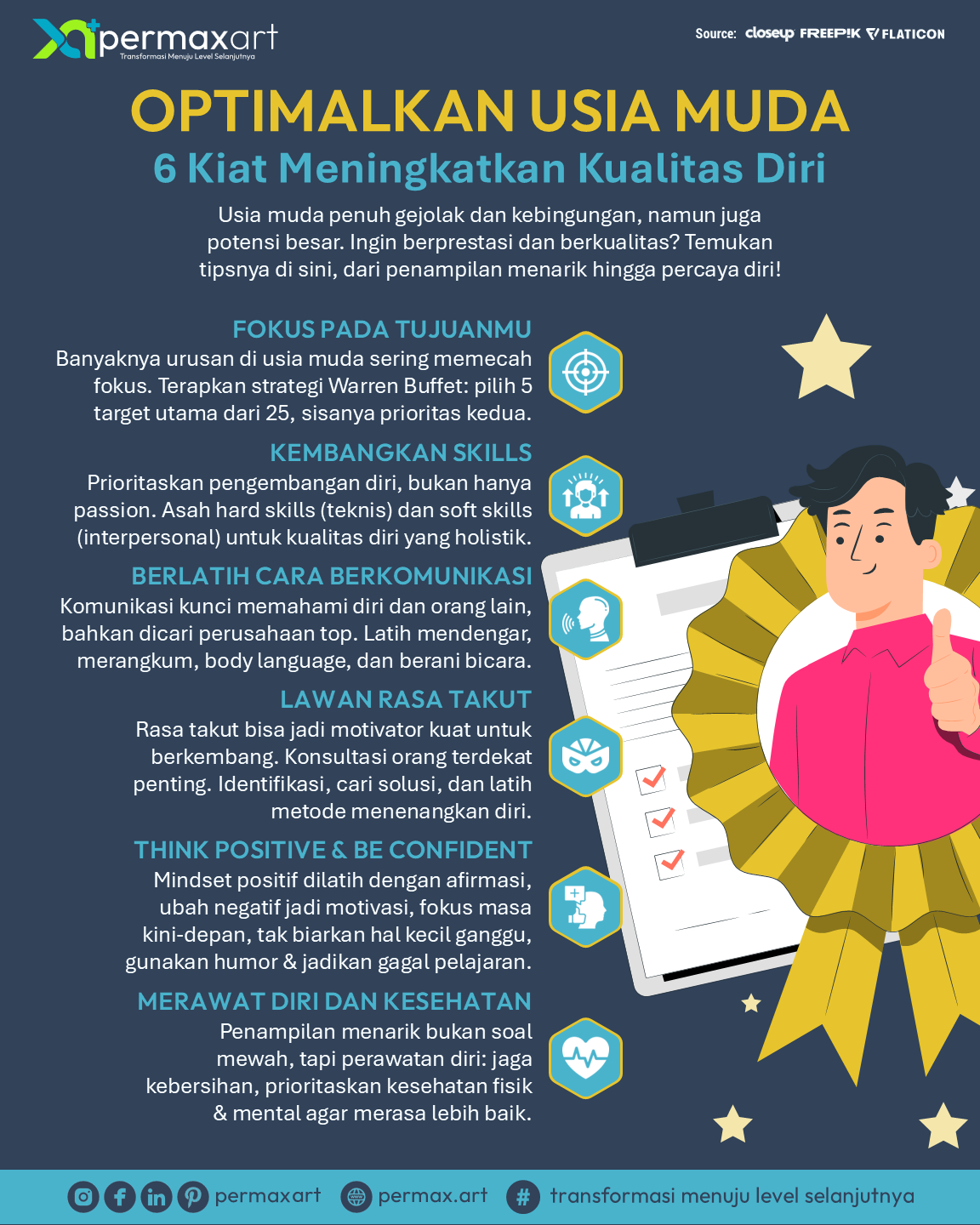 permaxart
Transformasi Menuju Level Selanjutnya

Source: closeup FREEPIK FLATICON

OPTIMALKAN USIA MUDA
6 Kiat Meningkatkan Kualitas Diri

Usia muda penuh gejolak dan kebingungan, namun juga potensi besar. Ingin berprestasi dan berkualitas? Temukan tipsnya di sini, dari penampilan menarik hingga percaya diri!

FOKUS PADA TUJUANMU
Banyaknya urusan di usia muda sering memecah fokus. Terapkan strategi Warren Buffet: pilih 5 target utama dari 25, sisanya prioritas kedua.

KEMBANGKAN SKILLS
Prioritaskan pengembangan diri, bukan hanya passion. Asah hard skills (teknis) dan soft skills (interpersonal) untuk kualitas diri yang holistik.

BERLATIH CARA BERKOMUNIKASI
Komunikasi kunci memahami diri dan orang lain, bahkan dicari perusahaan top. Latih mendengar, merangkum, body language, dan berani bicara.

LAWAN RASA TAKUT
Rasa takut bisa jadi motivator kuat untuk berkembang. Konsultasi orang terdekat penting. Identifikasi, cari solusi, dan latih metode menenangkan diri.

THINK POSITIVE & BE CONFIDENT
Mindset positif dilatih dengan afirmasi, ubah negatif jadi motivasi, fokus masa kini-depan, tak biarkan hal kecil ganggu, gunakan humor & jadikan gagal pelajaran.

MERAWAT DIRI DAN KESEHATAN
Penampilan menarik bukan soal mewah, tapi perawatan diri: jaga kebersihan, prioritaskan kesehatan fisik & mental agar merasa lebih baik.

permaxart permax.art transformasi menuju level selanjutnya